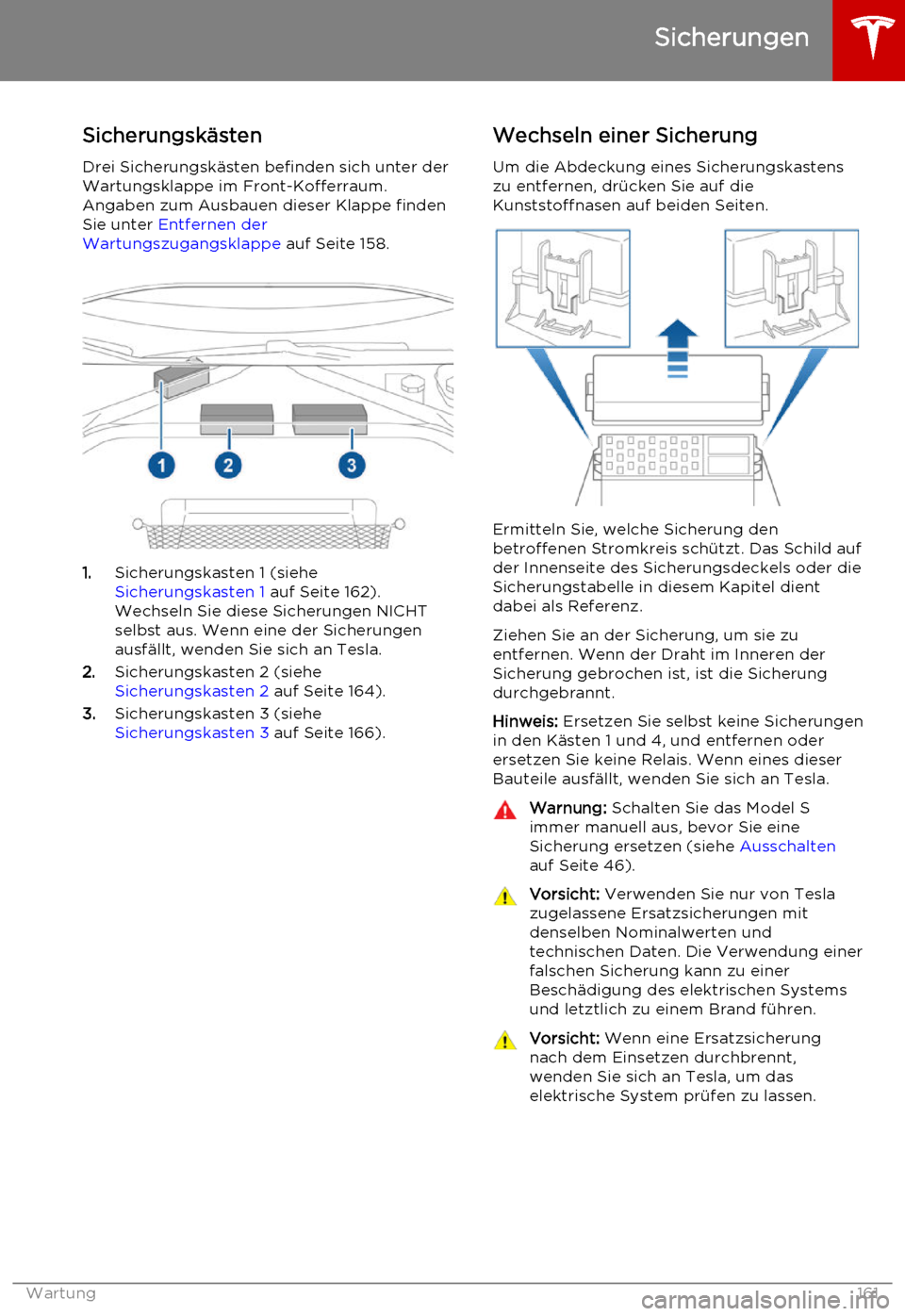 Sicherungen

Sicherungskästen

Drei Sicherungskästen befinden sich unter der Wartungsklappe im Front-Kofferraum. Angaben zum Ausbauen dieser Klappe finden Sie unter Entfernen der Wartungszugangsklappe auf Seite 158.

1
2
3

1. Sicherungskasten 1 (siehe Sicherungskasten 1 auf Seite 162). Wechseln Sie diese Sicherungen NICHT selbst aus. Wenn eine der Sicherungen ausfällt, wenden Sie sich an Tesla.
2. Sicherungskasten 2 (siehe Sicherungskasten 2 auf Seite 164).
3. Sicherungskasten 3 (siehe Sicherungskasten 3 auf Seite 166).

Wechseln einer Sicherung

Um die Abdeckung eines Sicherungskastens zu entfernen, drücken Sie auf die Kunststoffnasen auf beiden Seiten.

Ermitteln Sie, welche Sicherung den betroffenen Stromkreis schützt. Das Schild auf der Innenseite des Sicherungsdeckels oder die Sicherungstabelle in diesem Kapitel dient dabei als Referenz.

Ziehen Sie an der Sicherung, um sie zu entfernen. Wenn der Draht im Inneren der Sicherung gebrochen ist, ist die Sicherung durchgebrannt.

Hinweis: Ersetzen Sie selbst keine Sicherungen in den Kästen 1 und 4, und entfernen oder ersetzen Sie keine Relais. Wenn eines dieser Bauteile ausfällt, wenden Sie sich an Tesla.

Warnung: Schalten Sie das Model S immer manuell aus, bevor Sie eine Sicherung ersetzen (siehe Ausschalten auf Seite 46).

Vorsicht: Verwenden Sie nur von Tesla zugelassene Ersatzsicherungen mit denselben Nominalwerten und technischen Daten. Die Verwendung einer falschen Sicherung kann zu einer Beschädigung des elektrischen Systems und letztlich zu einem Brand führen.

Vorsicht: Wenn eine Ersatzsicherung nach dem Einsetzen durchbrennt, wenden Sie sich an Tesla, um das elektrische System prüfen zu lassen.

Wartung 161

carmanualsonline.info